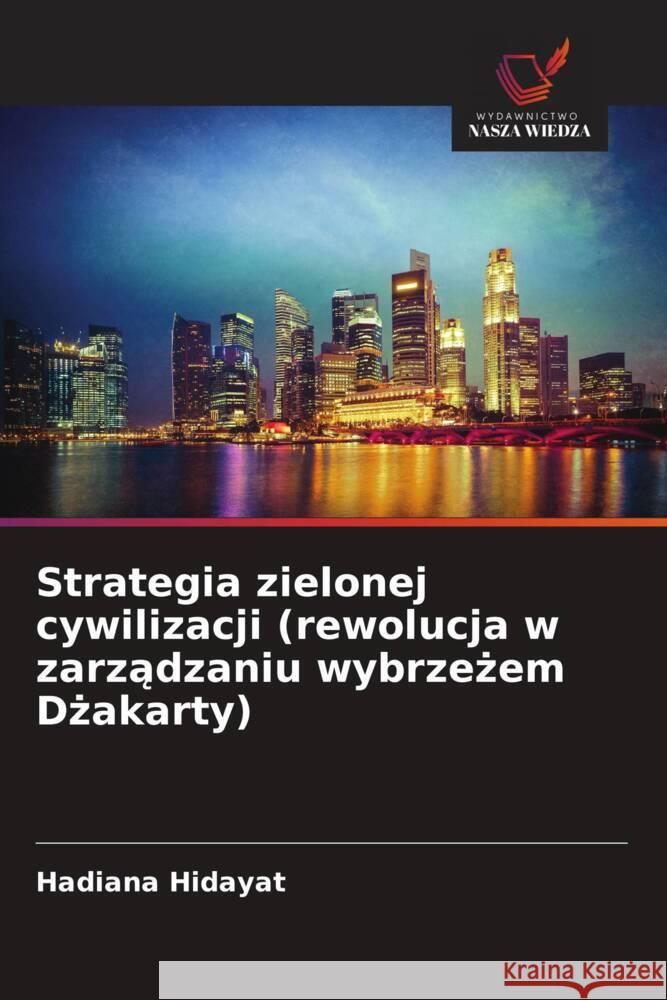 WYDAWNICTWO
NASZA WIEDZA

Strategia zielonej cywilizacji (rewolucja w zarządzaniu wybrzeżem Dżakarty)

Hadiana Hidayat